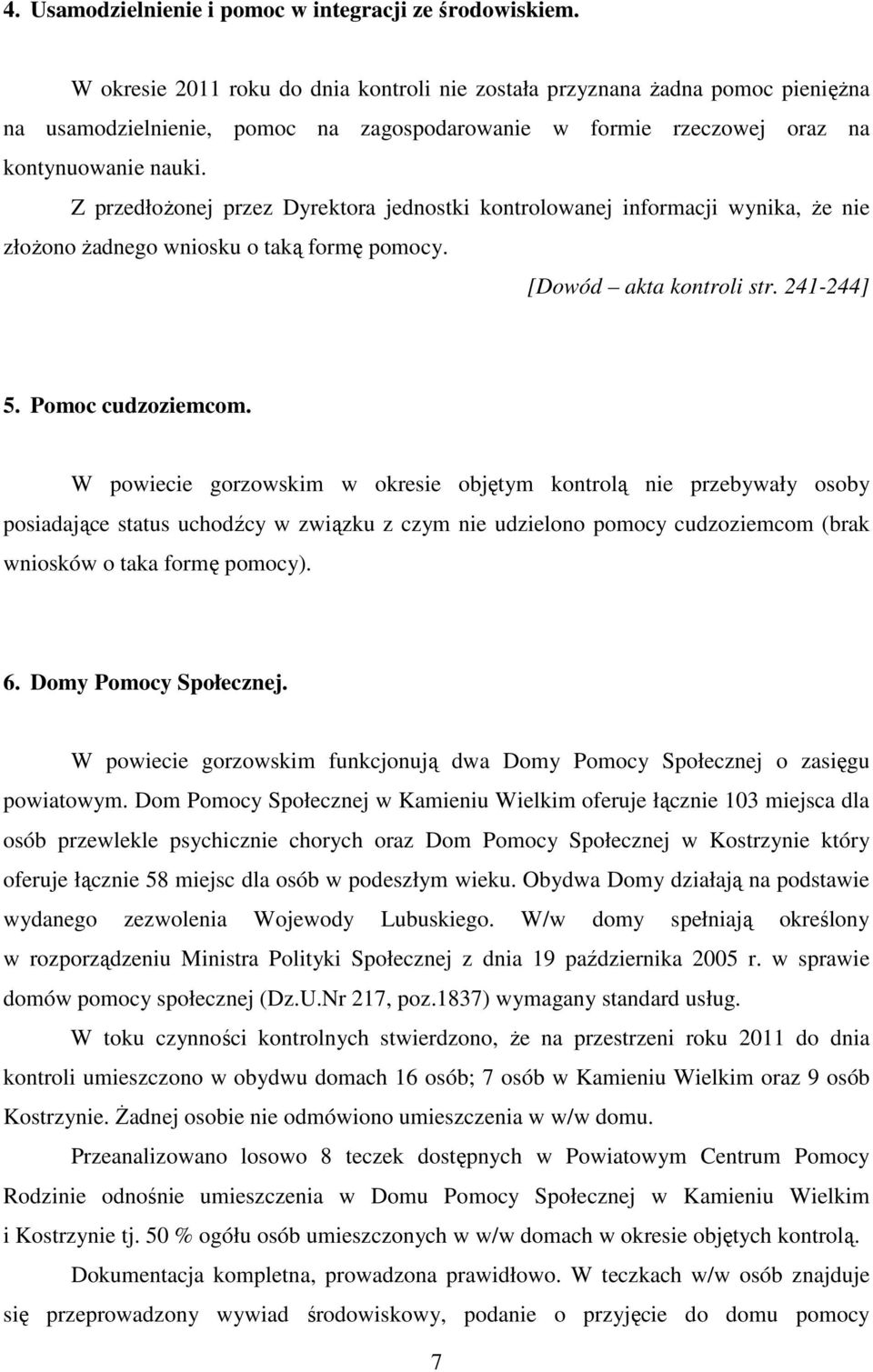 4. Usamodzielnienie i pomoc w integracji ze środowiskiem.

W okresie 2011 roku do dnia kontroli nie została przyznana żadna pomoc pieniężna na usamodzielnienie, pomoc na zagospodarowanie w formie rzeczowej oraz na kontynuowanie nauki.

Z przedłożonej przez Dyrektora jednostki kontrolowanej informacji wynika, że nie złożono żadnego wniosku o taką formę pomocy.

[Dowód – akta kontroli str. 241-244]

5. Pomoc cudzoziemcom.

W powiecie gorzowskim w okresie objętym kontrolą nie przebywały osoby posiadające status uchodźcy w związku z czym nie udzielono pomocy cudzoziemcom (brak wniosków o taka formę pomocy).

6. Domy Pomocy Społecznej.

W powiecie gorzowskim funkcjonują dwa Domy Pomocy Społecznej o zasięgu powiatowym. Dom Pomocy Społecznej w Kamieniu Wielkim oferuje łącznie 103 miejsca dla osób przewlekle psychicznie chorych oraz Dom Pomocy Społecznej w Kostrzynie który oferuje łącznie 58 miejsc dla osób w podeszłym wieku. Obydwa Domy działają na podstawie wydanego zezwolenia Wojewody Lubuskiego. W/w domy spełniają określony w rozporządzeniu Ministra Polityki Społecznej z dnia 19 października 2005 r. w sprawie domów pomocy społecznej (Dz.U.Nr 217, poz.1837) wymagany standard usług.

W toku czynności kontrolnych stwierdzono, że na przestrzeni roku 2011 do dnia kontroli umieszczono w obydwu domach 16 osób; 7 osób w Kamieniu Wielkim oraz 9 osób Kostrzynie. Żadnej osobie nie odmówiono umieszczenia w w/w domu.

Przeanalizowano losowo 8 teczek dostępnych w Powiatowym Centrum Pomocy Rodzinie odnośnie umieszczenia w Domu Pomocy Społecznej w Kamieniu Wielkim i Kostrzynie tj. 50 % ogółu osób umieszczonych w w/w domach w okresie objętych kontrolą.

Dokumentacja kompletna, prowadzona prawidłowo. W teczkach w/w osób znajduje się przeprowadzony wywiad środowiskowy, podanie o przyjęcie do domu pomocy

7